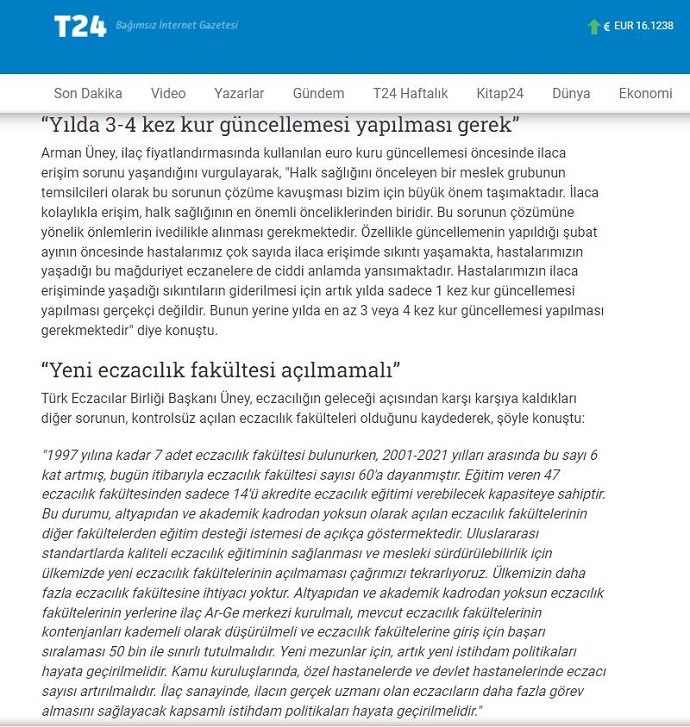 T24 Bağımsız İnternet Gazetesi

€ EUR 16.1238

Son Dakika Video Yazarlar Gündem T24 Haftalık Kitap24 Dünya Ekonomi

“Yılda 3-4 kez kur güncellemesi yapılması gerek”

Arman Üney, ilaç fiyatlandırmasında kullanılan euro kuru güncellemesi öncesinde ilaca erişim sorunu yaşandığını vurgulayarak, "Halk sağlığını önceleyen bir meslek grubunun temsilcileri olarak bu sorunun çözüme kavuşması bizim için büyük önem taşımaktadır. İlaca kolaylıkla erişim, halk sağlığının en önemli önceliklerinden biridir. Bu sorunun çözümüne yönelik önlemlerin ivedilikle alınması gerekmektedir. Özellikle güncellemenin yapıldığı şubat ayının öncesinde hastalarımız çok sayıda ilaca erişimde sıkıntı yaşamakta, hastalarımızın yaşadığı bu mağduriyet eczanelere de ciddi anlamda yansımaktadır. Hastalarımızın ilaca erişiminde yaşadığı sıkıntıların giderilmesi için artık yılda sadece 1 kez kur güncellemesi yapılması gerçekçi değildir. Bunun yerine yılda en az 3 veya 4 kez kur güncellemesi yapılması gerekmektedir" diye konuştu.

“Yeni eczacılık fakültesi açılmamalı”

Türk Eczacılar Birliği Başkanı Üney, eczacılığın geleceği açısından karşı karşıya kaldıkları diğer sorunun, kontrolsüz açılan eczacılık fakülteleri olduğunu kaydederek, şöyle konuştu:

"1997 yılına kadar 7 adet eczacılık fakültesi bulunurken, 2001-2021 yılları arasında bu sayı 6 kat artmış, bugün itibarıyla eczacılık fakültesi sayısı 60'a dayanmıştır. Eğitim veren 47 eczacılık fakültesinden sadece 14'ü akredite eczacılık eğitimi verebilecek kapasiteye sahiptir. Bu durumu, altyapıdan ve akademik kadrodan yoksun olarak açılan eczacılık fakültelerinin diğer fakültelerden eğitim desteği istemesi de açıkça göstermektedir. Uluslararası standartlarda kaliteli eczacılık eğitiminin sağlanması ve mesleki sürdürülebilirlik için ülkemizde yeni eczacılık fakültelerinin açılmaması çağrımızı tekrarlıyoruz. Ülkemizin daha fazla eczacılık fakültesine ihtiyacı yoktur. Altyapıdan ve akademik kadrodan yoksun eczacılık fakültelerinin yerlerine ilaç Ar-Ge merkezi kurulmalı, mevcut eczacılık fakültelerinin kontenjanları kademeli olarak düşürülmeli ve eczacılık fakültelerine giriş için başarı sıralaması 50 bin ile sınırlı tutulmalıdır. Yeni mezunlar için, artık yeni istihdam politikaları hayata geçirilmelidir. Kamu kuruluşlarında, özel hastanelerde ve devlet hastanelerinde eczacı sayısı artırılmalıdır. İlaç sanayinde, ilacın gerçek uzmanı olan eczacıların daha fazla görev almasını sağlayacak kapsamlı istihdam politikaları hayata geçirilmelidir."